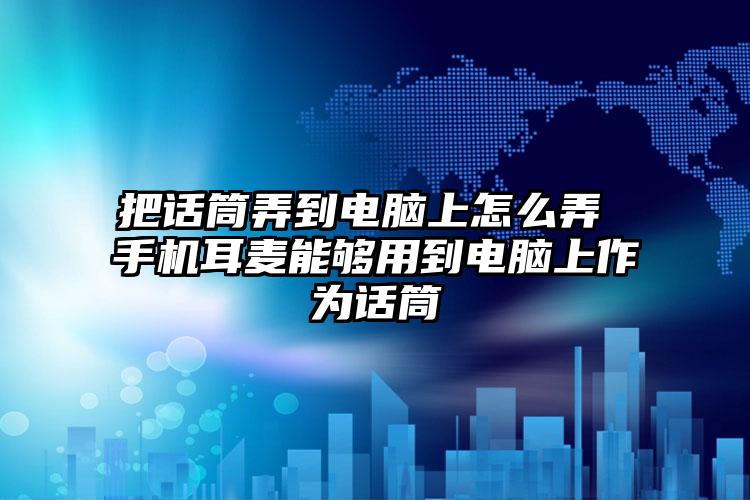 把话筒弄到电脑上怎么弄 手机耳麦能够用到电脑上作为话筒